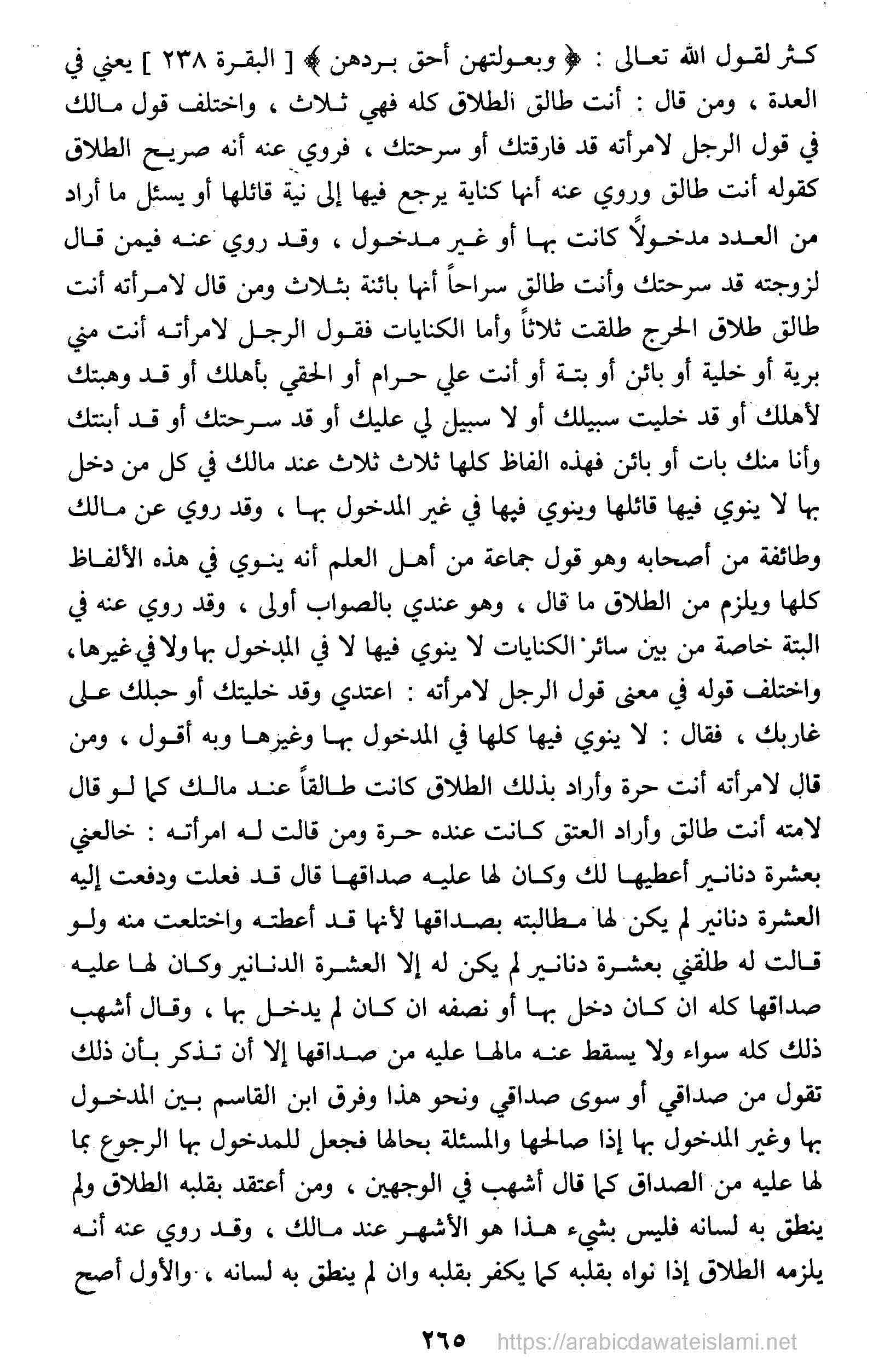 كثر لقول الله تعالى : ﴿ وبعولتهن أحق بردهن ﴾ [ البقرة ٢٣٨ ] يعني في العدة ، ومن قال : أنت طالق الطلاق كله فهي ثلاث ، واختلف قول مالك في قول الرجل لامرأته قد فارقتك أو سرحتك ، فروي عنه أنه صريح الطلاق كقوله أنت طالق وروي عنه أنها كناية يرجع فيها إلى نية قائلها أو يسئل ما أراد من العدد مدخولاً كانت بها أو غير مدخول ، وقد روي عنه فيمن قال لزوجته قد سرحتك وأنت طالق سراحاً أنها بائنة بثلاث ومن قال لامرأته أنت طالق طلاق الحرج طلقت ثلاثاً وأما الكنايات فقول الرجل لامرأته أنت مني برية أو خلية أو بائن أو بتة أو أنت علي حرام أو الحقي بأهلك أو قد وهبتك لأهلك أو قد خليت سبيلك أو لا سبيل لي عليك أو قد سرحتك أو قد أبنتك وأنا منك بات أو بائن فهذه الفاظ كلها ثلاث ثلاث عند مالك في كل من دخل بها لا ينوي فيها قائلها وينوي فيها في غير المدخول بها ، وقد روي عن مالك وطائفة من أصحابه وهو قول جماعة من أهل العلم أنه ينوي في هذه الألفاظ كلها ويلزم من الطلاق ما قال ، وهو عندي بالصواب أولى ، وقد روي عنه في البتة خاصة من بين سائر الكنايات لا ينوي فيها لا في المدخول بها ولا في غيرها ، واختلف قوله في معنى قول الرجل لامرأته : اعتدي وقد خليتك أو حبلك على غاربك ، فقال : لا ينوي فيها كلها في المدخول بها وغيرها وبه أقول ، ومن قال لامرأته أنت حرة وأراد بذلك الطلاق كانت طالقاً عند مالك كما لو قال لامته أنت طالق وأراد العتق كانت عنده حرة ومن قالت له امرأته : خالعني بعشرة دنانير أعطيها لك وكان لها عليه صداقها قال قد فعلت ودفعت إليه العشرة دنانير لم يكن لها مطالبته بصداقها لأنها قد أعطته واختلعت منه ولو قالت له طلقني بعشرة دنانير لم يكن له إلا العشرة الدنانير وكان لها عليه صداقها كله ان كان دخل بها أو نصفه ان كان لم يدخل بها ، وقال أشهب ذلك كله سواء ولا يسقط عنه مالها عليه من صداقها إلا أن تذكر بأن ذلك تقول من صداقي أو سوى صداقي ونحو هذا وفرق ابن القاسم بين المدخول بها وغير المدخول بها إذا صالحها والمسئلة بحالها فجعل للمدخول بها الرجوع بما لها عليه من الصداق كما قال أشهب في الوجهين ، ومن أعتقد بقلبه الطلاق ولم ينطق به لسانه فليس بشيء هذا هو الأشهر عند مالك ، وقد روي عنه أنه يلزمه الطلاق إذا نواه بقلبه كما يكفر بقلبه وان لم ينطق به لسانه ، والأول أصح

٢٦٥ https://arabicdawateislami.net